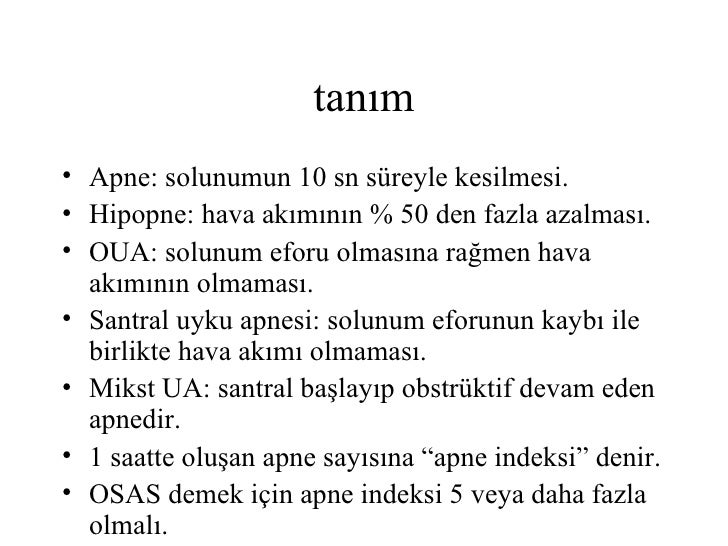 tanım

• Apne: solunumun 10 sn süreyle kesilmesi.
• Hipopne: hava akımının % 50 den fazla azalması.
• OUA: solunum eforu olmasına rağmen hava akımının olmaması.
• Santral uyku apnesi: solunum eforunun kaybı ile birlikte hava akımı olmaması.
• Mikst UA: santral başlayıp obstrüktif devam eden apnedir.
• 1 saatte oluşan apne sayısına “apne indeksi” denir.
• OSAS demek için apne indeksi 5 veya daha fazla olmalı.